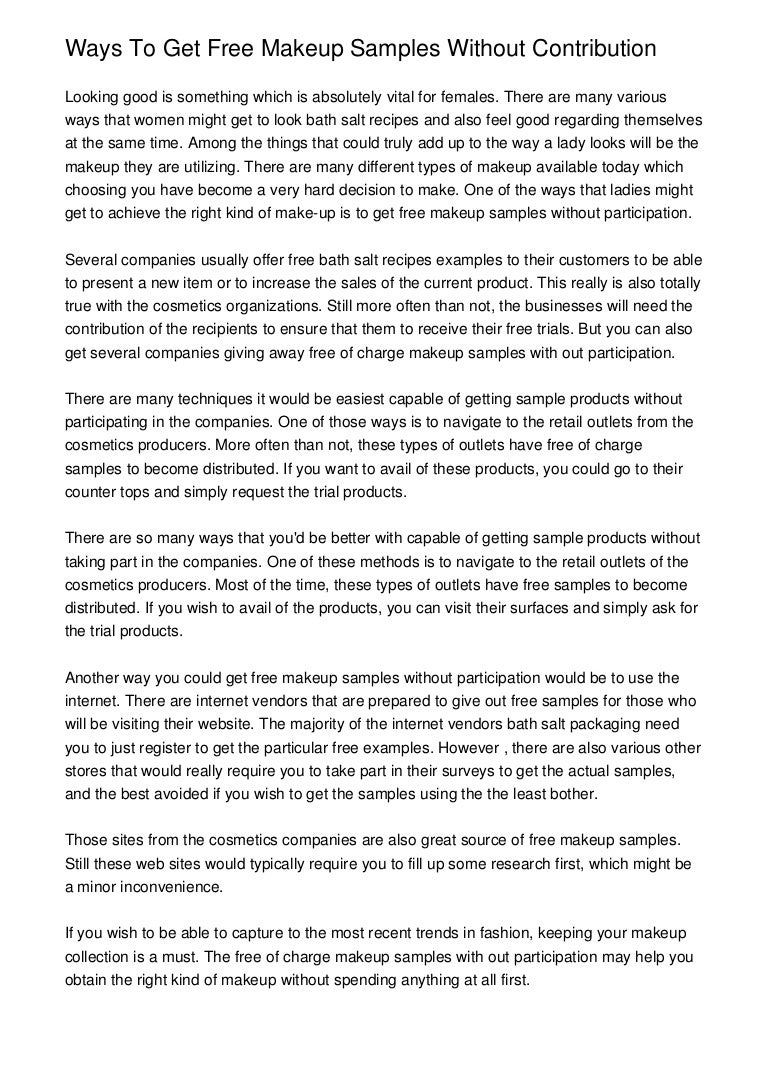 Ways To Get Free Makeup Samples Without Contribution

Looking good is something which is absolutely vital for females. There are many various ways that women might get to look bath salt recipes and also feel good regarding themselves at the same time. Among the things that could truly add up to the way a lady looks will be the makeup they are utilizing. There are many different types of makeup available today which choosing you have become a very hard decision to make. One of the ways that ladies might get to achieve the right kind of make-up is to get free makeup samples without participation.

Several companies usually offer free bath salt recipes examples to their customers to be able to present a new item or to increase the sales of the current product. This really is also totally true with the cosmetics organizations. Still more often than not, the businesses will need the contribution of the recipients to ensure that them to receive their free trials. But you can also get several companies giving away free of charge makeup samples with out participation.

There are many techniques it would be easiest capable of getting sample products without participating in the companies. One of those ways is to navigate to the retail outlets from the cosmetics producers. More often than not, these types of outlets have free of charge samples to become distributed. If you want to avail of these products, you could go to their counter tops and simply request the trial products.

There are so many ways that you'd be better with capable of getting sample products without taking part in the companies. One of these methods is to navigate to the retail outlets of the cosmetics producers. Most of the time, these types of outlets have free samples to become distributed. If you wish to avail of the products, you can visit their surfaces and simply ask for the trial products.

Another way you could get free makeup samples without participation would be to use the internet. There are internet vendors that are prepared to give out free samples for those who will be visiting their website. The majority of the internet vendors bath salt packaging need you to just register to get the particular free examples. However , there are also various other stores that would really require you to take part in their surveys to get the actual samples, and the best avoided if you wish to get the samples using the the least bother.

Those sites from the cosmetics companies are also great source of free makeup samples. Still these web sites would typically require you to fill up some research first, which might be a minor inconvenience.

If you wish to be able to capture to the most recent trends in fashion, keeping your makeup collection is a must. The free of charge makeup samples with out participation may help you obtain the right kind of makeup without spending anything at all first.